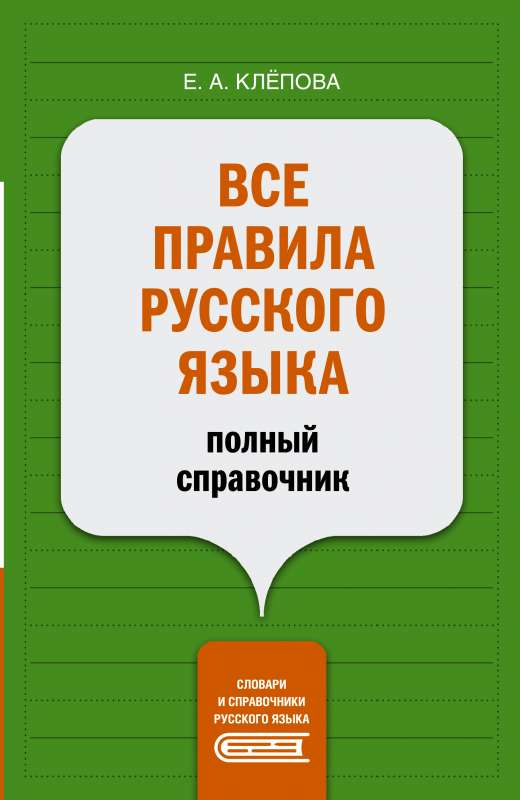 Е. А. КЛЁПОВА

ВСЕ ПРАВИЛА РУССКОГО ЯЗЫКА

полный справочник

СЛОВАРИ И СПРАВОЧНИКИ РУССКОГО ЯЗЫКА